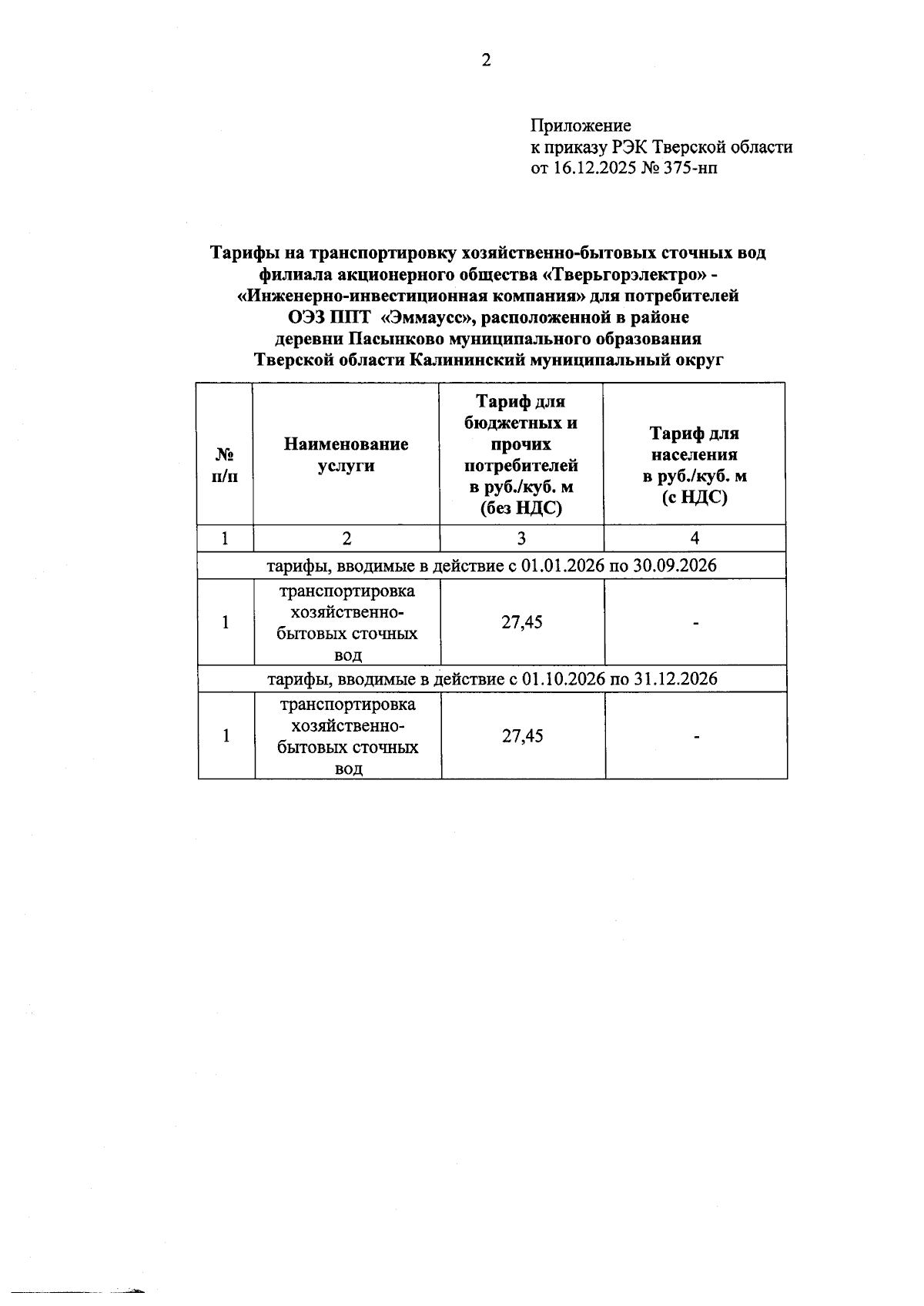 2

Приложение
к приказу РЭК Тверской области
от 16.12.2025 № 375-нп

Тарифы на транспортировку хозяйственно-бытовых сточных вод филиала акционерного общества «Тверьгорэлектро» - «Инженерно-инвестиционная компания» для потребителей ОЭЗ ППТ «Эммаусс», расположенной в районе деревни Пасынково муниципального образования Тверской области Калининский муниципальный округ

| № п/п | Наименование услуги | Тариф для бюджетных и прочих потребителей в руб./куб. м (без НДС) | Тариф для населения в руб./куб. м (с НДС) |
|---|---|---|---|
| 1 | 2 | 3 | 4 |
| тарифы, вводимые в действие с 01.01.2026 по 30.09.2026 | | | |
| 1 | транспортировка хозяйственно-бытовых сточных вод | 27,45 | - |
| тарифы, вводимые в действие с 01.10.2026 по 31.12.2026 | | | |
| 1 | транспортировка хозяйственно-бытовых сточных вод | 27,45 | - |